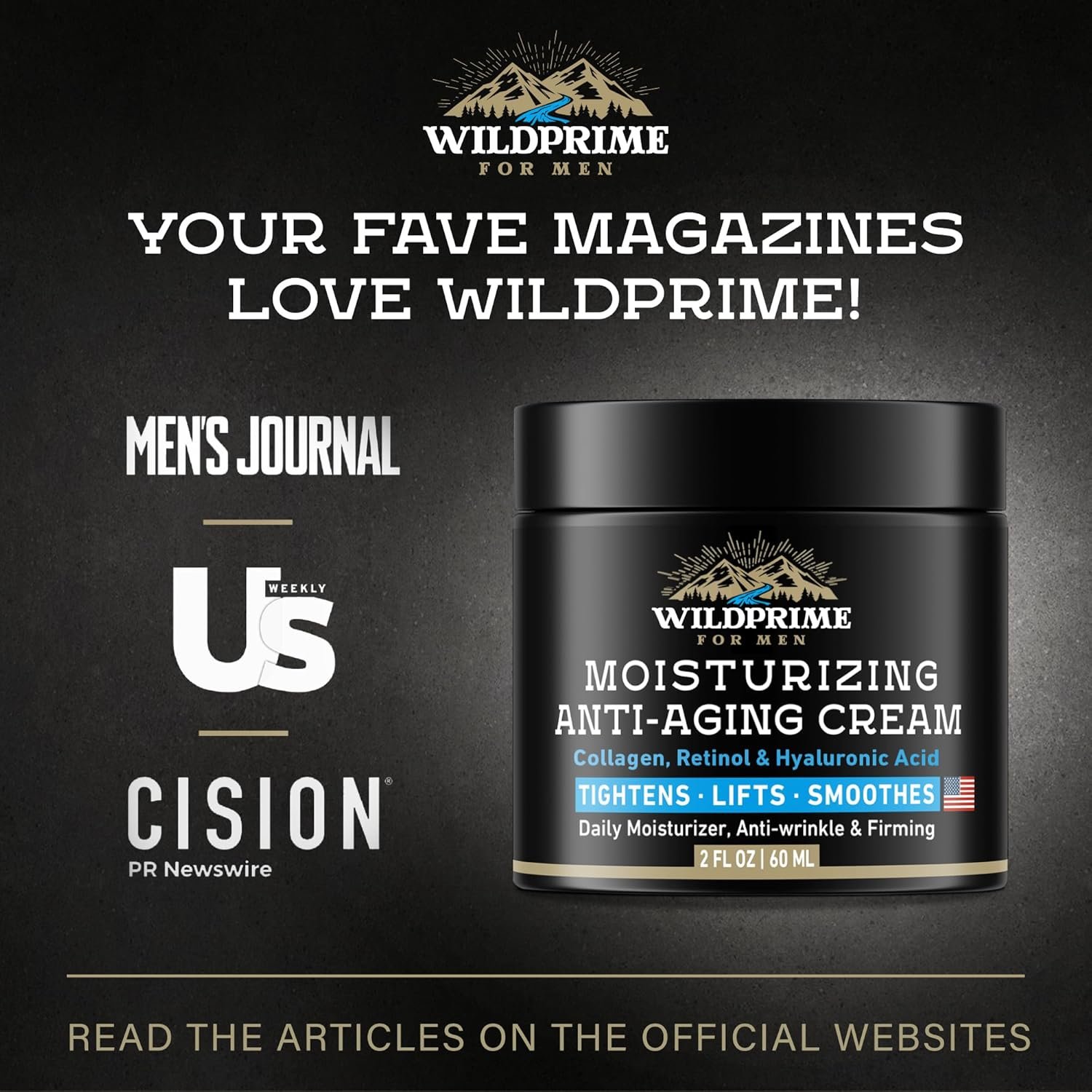 WILDPRIME
FOR MEN

YOUR FAVE MAGAZINES LOVE WILDPRIME!

MEN'S JOURNAL

Us WEEKLY

CISION®
PR Newswire

WILDPRIME
FOR MEN
MOISTURIZING
ANTI-AGING CREAM
Collagen, Retinol & Hyaluronic Acid
TIGHTENS · LIFTS · SMOOTHES
Daily Moisturizer, Anti-wrinkle & Firming
2 FL OZ | 60 ML

READ THE ARTICLES ON THE OFFICIAL WEBSITES